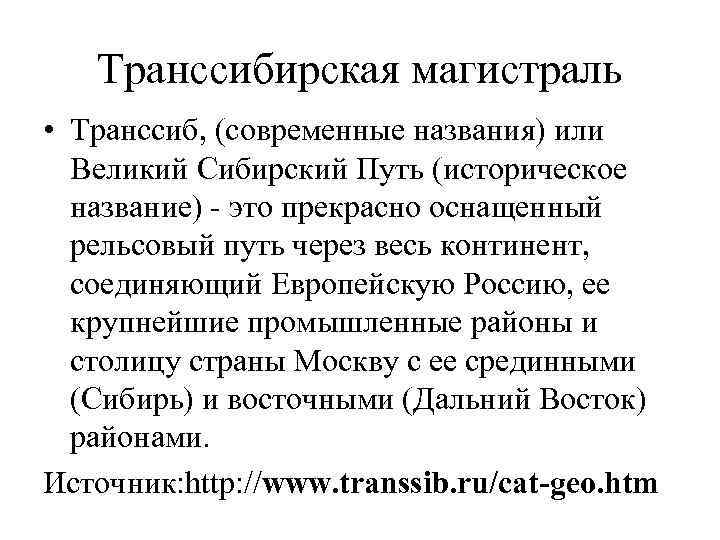 Транссибирская магистраль

• Транссиб, (современные названия) или Великий Сибирский Путь (историческое название) - это прекрасно оснащенный рельсовый путь через весь континент, соединяющий Европейскую Россию, ее крупнейшие промышленные районы и столицу страны Москву с ее срединными (Сибирь) и восточными (Дальний Восток) районами.

Источник:http://www.transsib.ru/cat-geo.htm